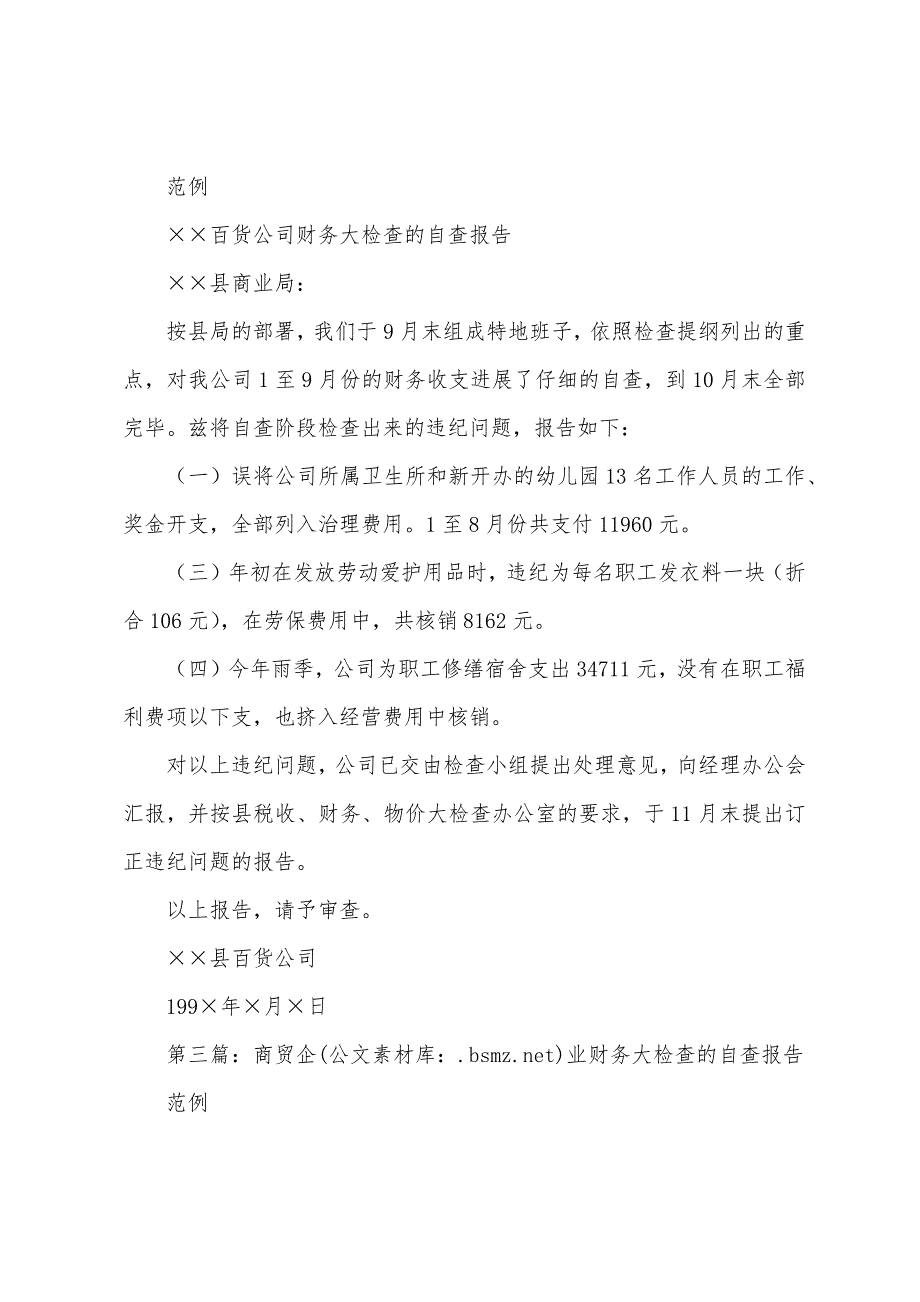 范例

××百货公司财务大检查的自查报告

××县商业局：

按县局的部署，我们于9月末组成特地班子，依照检查提纲列出的重点，对我公司1至9月份的财务收支进展了仔细的自查，到10月末全部完毕。兹将自查阶段检查出来的违纪问题，报告如下：

（一）误将公司所属卫生所和新开办的幼儿园13名工作人员的工作、奖金开支，全部列入治理费用。1至8月份共支付11960元。

（三）年初在发放劳动爱护用品时，违纪为每名职工发衣料一块（折合106元），在劳保费用中，共核销8162元。

（四）今年雨季，公司为职工修缮宿舍支出34711元，没有在职工福利费项以下支，也挤入经营费用中核销。

对以上违纪问题，公司已交由检查小组提出处理意见，向经理办公会汇报，并按县税收、财务、物价大检查办公室的要求，于11月末提出订正违纪问题的报告。

以上报告，请予审查。

××县百货公司

199×年×月×日

第三篇：商贸企(公文素材库：.bsmz.net)业财务大检查的自查报告

范例